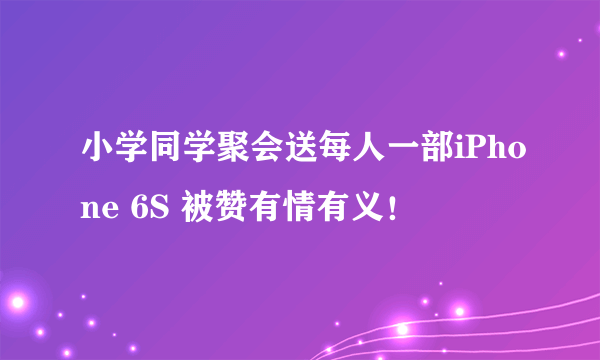 小学同学聚会送每人一部iPhone 6S 被赞有情有义！